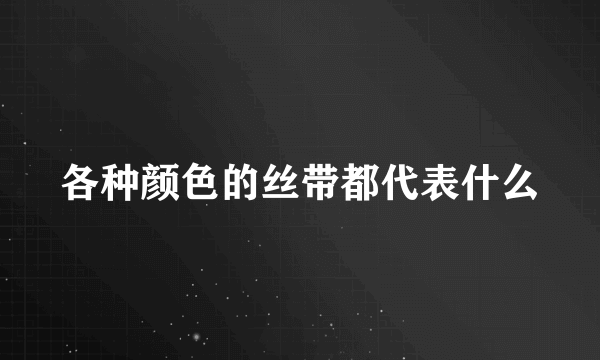 各种颜色的丝带都代表什么